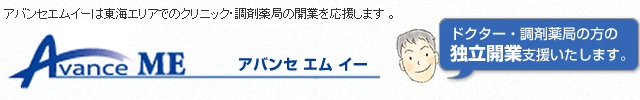 アバンセエムイーは東海エリアでのクリニック・調剤薬局の開業を応援します 。

Avance ME

アバンセ エム イー

ドクター・調剤薬局の方の独立開業支援いたします。